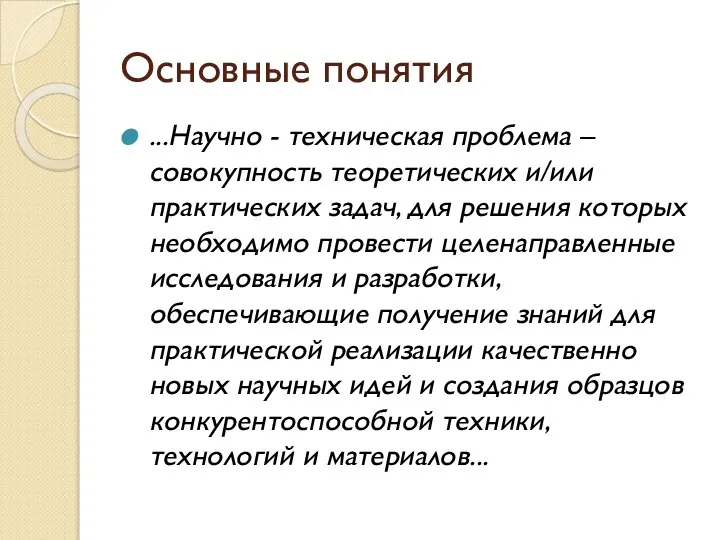 Основные понятия

...Научно - техническая проблема – совокупность теоретических и/или практических задач, для решения которых необходимо провести целенаправленные исследования и разработки, обеспечивающие получение знаний для практической реализации качественно новых научных идей и создания образцов конкурентоспособной техники, технологий и материалов...